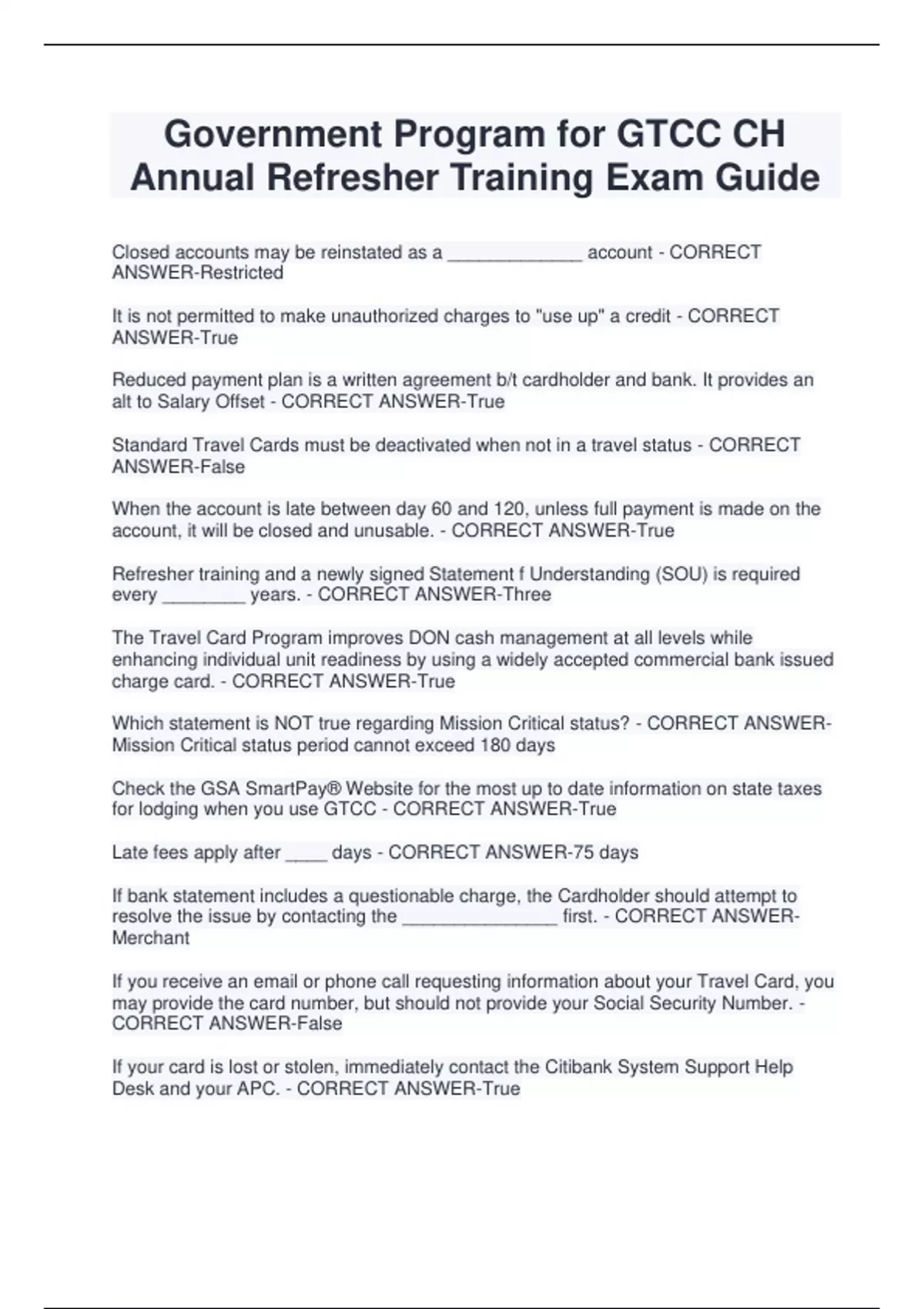 Government Program for GTCC CH Annual Refresher Training Exam Guide

Closed accounts may be reinstated as a _____________ account - CORRECT ANSWER-Restricted

It is not permitted to make unauthorized charges to "use up" a credit - CORRECT ANSWER-True

Reduced payment plan is a written agreement b/t cardholder and bank. It provides an alt to Salary Offset - CORRECT ANSWER-True

Standard Travel Cards must be deactivated when not in a travel status - CORRECT ANSWER-False

When the account is late between day 60 and 120, unless full payment is made on the account, it will be closed and unusable. - CORRECT ANSWER-True

Refresher training and a newly signed Statement f Understanding (SOU) is required every ________ years. - CORRECT ANSWER-Three

The Travel Card Program improves DON cash management at all levels while enhancing individual unit readiness by using a widely accepted commercial bank issued charge card. - CORRECT ANSWER-True

Which statement is NOT true regarding Mission Critical status? - CORRECT ANSWER-Mission Critical status period cannot exceed 180 days

Check the GSA SmartPay® Website for the most up to date information on state taxes for lodging when you use GTCC - CORRECT ANSWER-True

Late fees apply after ____ days - CORRECT ANSWER-75 days

If bank statement includes a questionable charge, the Cardholder should attempt to resolve the issue by contacting the _______________ first. - CORRECT ANSWER-Merchant

If you receive an email or phone call requesting information about your Travel Card, you may provide the card number, but should not provide your Social Security Number. - CORRECT ANSWER-False

If your card is lost or stolen, immediately contact the Citibank System Support Help Desk and your APC. - CORRECT ANSWER-True